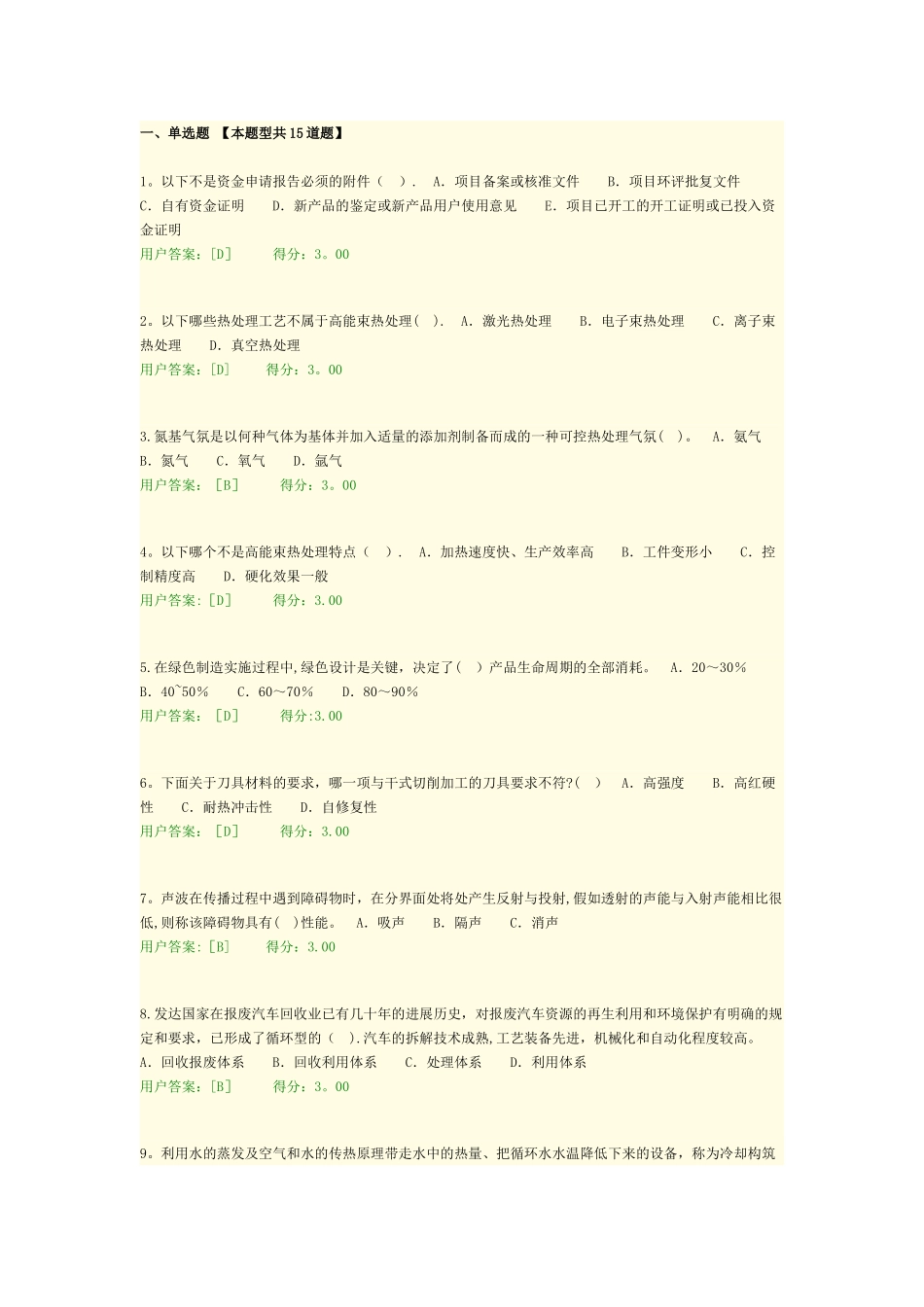 一、单选题 【本题型共15道题】

1。以下不是资金申请报告必须的附件（ ）. A. 项目备案或核准文件 B. 项目环评批复文件 C. 自有资金证明 D. 新产品的鉴定或新产品用户使用意见 E. 项目已开工的开工证明或已投入资金证明
用户答案：[D] 得分：3。00

2。以下哪些热处理工艺不属于高能束热处理( ). A. 激光热处理 B. 电子束热处理 C. 离子束热处理 D. 真空热处理
用户答案：[D] 得分：3。00

3.氮基气氛是以何种气体为基体并加入适量的添加剂制备而成的一种可控热处理气氛( )。 A. 氨气 B. 氮气 C. 氧气 D. 氩气
用户答案： [B] 得分：3。00

4。以下哪个不是高能束热处理特点（ ）. A. 加热速度快、生产效率高 B. 工件变形小 C. 控制精度高 D. 硬化效果一般
用户答案：[D] 得分：3.00

5.在绿色制造实施过程中,绿色设计是关键，决定了( ）产品生命周期的全部消耗。 A. 20～30% B. 40~50% C. 60～70% D. 80～90%
用户答案： [D] 得分:3.00

6。下面关于刀具材料的要求，哪一项与干式切削加工的刀具要求不符?( ) A. 高强度 B. 高红硬性 C. 耐热冲击性 D. 自修复性
用户答案： [D] 得分：3.00

7。声波在传播过程中遇到障碍物时，在分界面处将处产生反射与投射,假如透射的声能与入射声能相比很低,则称该障碍物具有( )性能。 A. 吸声 B. 隔声 C. 消声
用户答案：[B] 得分：3.00

8.发达国家在报废汽车回收业已有几十年的进展历史，对报废汽车资源的再生利用和环境保护有明确的规定和要求，已形成了循环型的（ ).汽车的拆解技术成熟,工艺装备先进，机械化和自动化程度较高。 A. 回收报废体系 B. 回收利用体系 C. 处理体系 D. 利用体系
用户答案：[B] 得分：3。00

9。利用水的蒸发及空气和水的传热原理带走水中的热量、把循环水水温降低下来的设备，称为冷却构筑